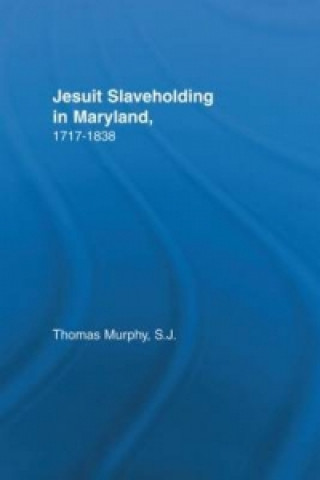 Jesuit Slaveholding in Maryland,
1717-1838

Thomas Murphy, S.J.